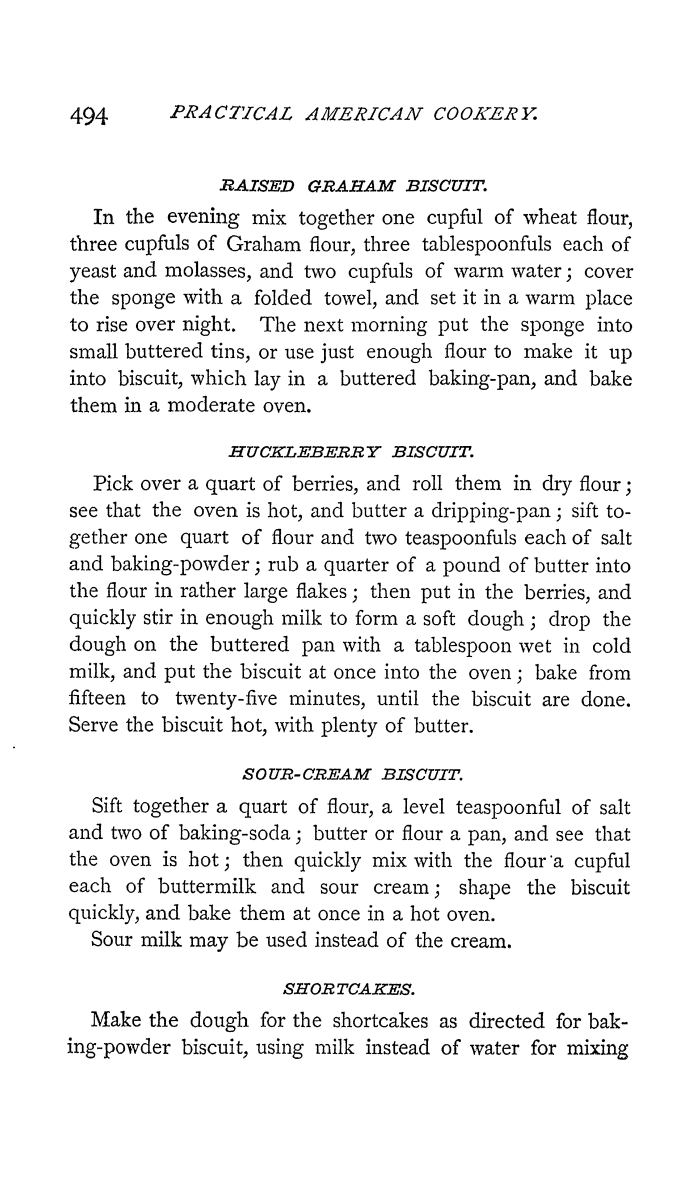 494 PRACTICAL AMERICAN COOKERY.

RAISED GRAHAM BISCUIT.

In the evening mix together one cupful of wheat flour, three cupfuls of Graham flour, three tablespoonfuls each of yeast and molasses, and two cupfuls of warm water; cover the sponge with a folded towel, and set it in a warm place to rise over night. The next morning put the sponge into small buttered tins, or use just enough flour to make it up into biscuit, which lay in a buttered baking-pan, and bake them in a moderate oven.

HUCKLEBERRY BISCUIT.

Pick over a quart of berries, and roll them in dry flour; see that the oven is hot, and butter a dripping-pan; sift together one quart of flour and two teaspoonfuls each of salt and baking-powder; rub a quarter of a pound of butter into the flour in rather large flakes; then put in the berries, and quickly stir in enough milk to form a soft dough; drop the dough on the buttered pan with a tablespoon wet in cold milk, and put the biscuit at once into the oven; bake from fifteen to twenty-five minutes, until the biscuit are done. Serve the biscuit hot, with plenty of butter.

SOUR-CREAM BISCUIT.

Sift together a quart of flour, a level teaspoonful of salt and two of baking-soda; butter or flour a pan, and see that the oven is hot; then quickly mix with the flour a cupful each of buttermilk and sour cream; shape the biscuit quickly, and bake them at once in a hot oven.

Sour milk may be used instead of the cream.

SHORTCAKES.

Make the dough for the shortcakes as directed for baking-powder biscuit, using milk instead of water for mixing